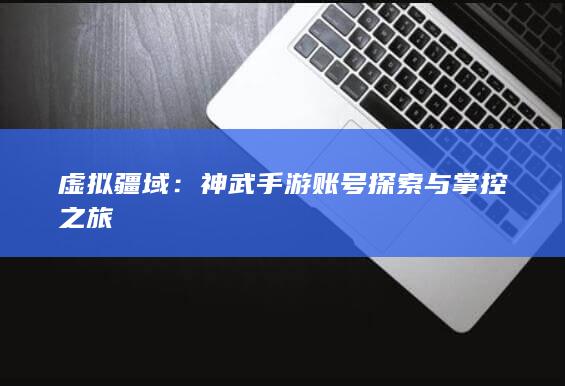 虚拟疆域：神武手游账号探索与掌控之旅